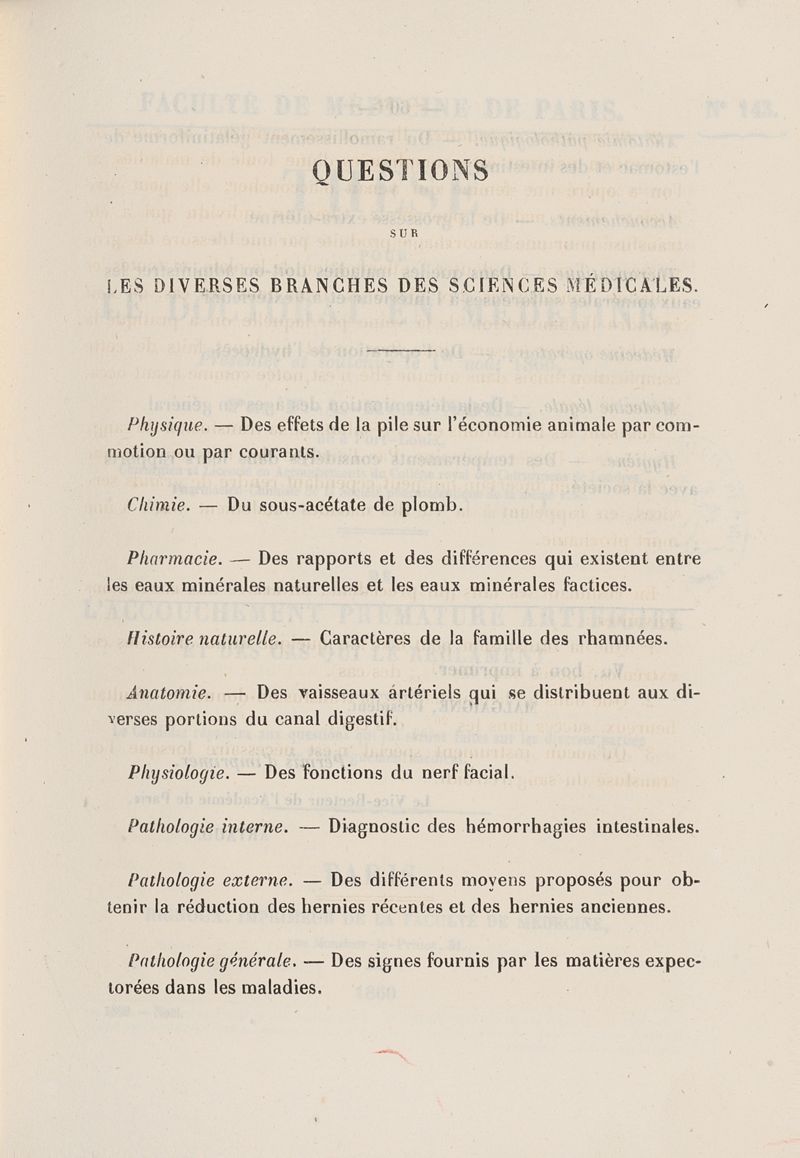 QUESTIONS

SUR

LES DIVERSES BRANCHES DES SCIENCES MÉDICALES.

Physique. — Des effets de la pile sur l'économie animale par commotion ou par courants.

Chimie. — Du sous-acétate de plomb.

Pharmacie. — Des rapports et des différences qui existent entre les eaux minérales naturelles et les eaux minérales factices.

Histoire naturelle. — Caractères de la famille des rhamnées.

Anatomie. — Des vaisseaux artériels qui se distribuent aux diverses portions du canal digestif.

Physiologie. — Des fonctions du nerf facial.

Pathologie interne. — Diagnostic des hémorrhagies intestinales.

Pathologie externe. — Des différents moyens proposés pour obtenir la réduction des hernies récentes et des hernies anciennes.

Pathologie générale. — Des signes fournis par les matières expectorées dans les maladies.